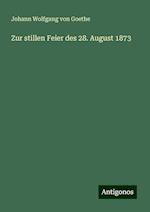 Johann Wolfgang von Goethe

Zur stillen Feier des 28. August 1873

Antigonos